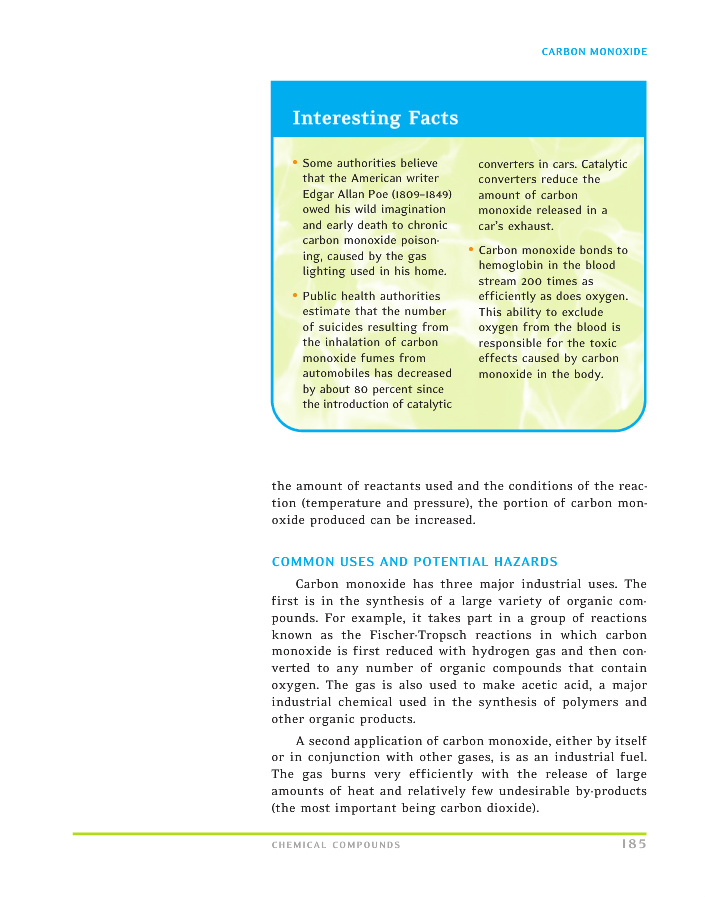 CARBON MONOXIDE

Interesting Facts

• Some authorities believe that the American writer Edgar Allan Poe (1809–1849) owed his wild imagination and early death to chronic carbon monoxide poisoning, caused by the gas lighting used in his home.

• Public health authorities estimate that the number of suicides resulting from the inhalation of carbon monoxide fumes from automobiles has decreased by about 80 percent since the introduction of catalytic converters in cars. Catalytic converters reduce the amount of carbon monoxide released in a car's exhaust.

• Carbon monoxide bonds to hemoglobin in the blood stream 200 times as efficiently as does oxygen. This ability to exclude oxygen from the blood is responsible for the toxic effects caused by carbon monoxide in the body.

the amount of reactants used and the conditions of the reaction (temperature and pressure), the portion of carbon monoxide produced can be increased.

COMMON USES AND POTENTIAL HAZARDS

Carbon monoxide has three major industrial uses. The first is in the synthesis of a large variety of organic compounds. For example, it takes part in a group of reactions known as the Fischer-Tropsch reactions in which carbon monoxide is first reduced with hydrogen gas and then converted to any number of organic compounds that contain oxygen. The gas is also used to make acetic acid, a major industrial chemical used in the synthesis of polymers and other organic products.

A second application of carbon monoxide, either by itself or in conjunction with other gases, is as an industrial fuel. The gas burns very efficiently with the release of large amounts of heat and relatively few undesirable by-products (the most important being carbon dioxide).

CHEMICAL COMPOUNDS 185